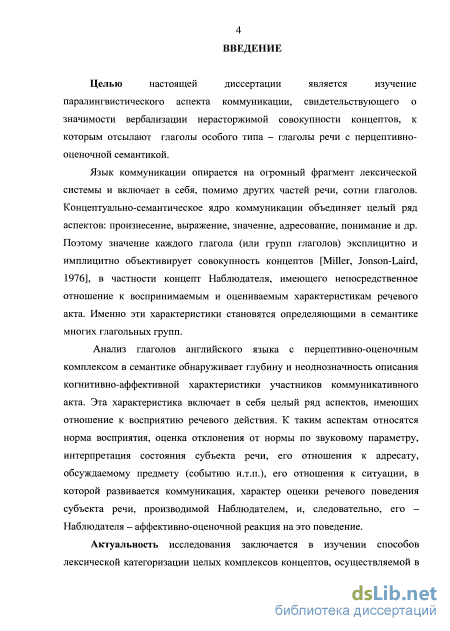 4

ВВЕДЕНИЕ

Целью настоящей диссертации является изучение паралингвистического аспекта коммуникации, свидетельствующего о значимости вербализации нерасторжимой совокупности концептов, к которым отсылают глаголы особого типа – глаголы речи с перцептивно-оценочной семантикой.

Язык коммуникации опирается на огромный фрагмент лексической системы и включает в себя, помимо других частей речи, сотни глаголов. Концептуально-семантическое ядро коммуникации объединяет целый ряд аспектов: произнесение, выражение, значение, адресование, понимание и др. Поэтому значение каждого глагола (или групп глаголов) эксплицитно и имплицитно объективирует совокупность концептов [Miller, Jonson-Laird, 1976], в частности концепт Наблюдателя, имеющего непосредственное отношение к воспринимаемым и оцениваемым характеристикам речевого акта. Именно эти характеристики становятся определяющими в семантике многих глагольных групп.

Анализ глаголов английского языка с перцептивно-оценочным комплексом в семантике обнаруживает глубину и неоднозначность описания когнитивно-аффективной характеристики участников коммуникативного акта. Эта характеристика включает в себя целый ряд аспектов, имеющих отношение к восприятию речевого действия. К таким аспектам относятся норма восприятия, оценка отклонения от нормы по звуковому параметру, интерпретация состояния субъекта речи, его отношения к адресату, обсуждаемому предмету (событию и.т.п.), его отношения к ситуации, в которой развивается коммуникация, характер оценки речевого поведения субъекта речи, производимой Наблюдателем, и, следовательно, его – Наблюдателя – аффективно-оценочной реакция на это поведение.

Актуальность исследования заключается в изучении способов лексической категоризации целых комплексов концептов, осуществляемой в

dsLib.net
библиотека диссертаций